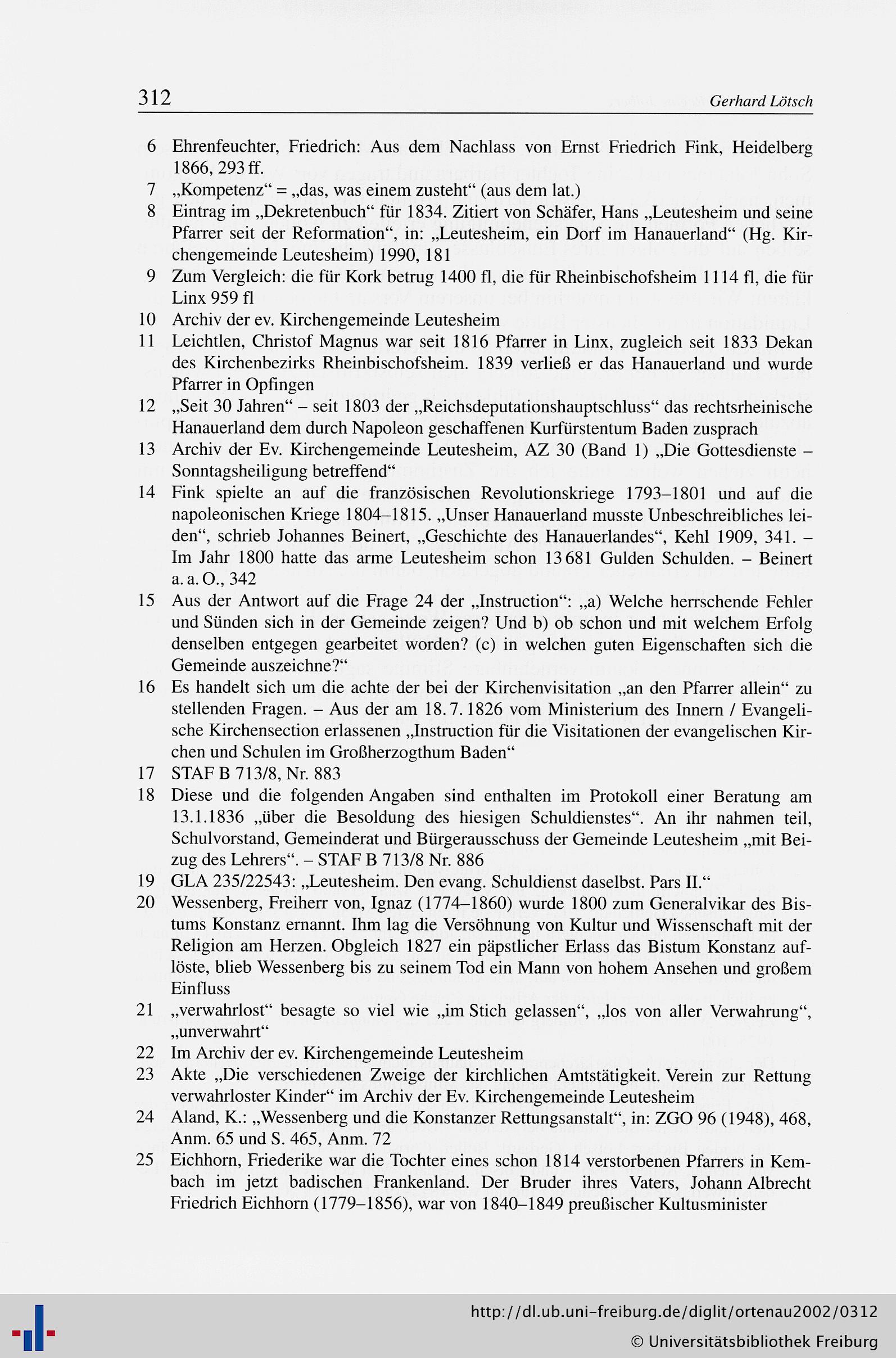 312 Gerhard Lötsch

6 Ehrenfeuchter, Friedrich: Aus dem Nachlass von Ernst Friedrich Fink, Heidelberg 1866, 293 ff.

7 „Kompetenz“ = „das, was einem zusteht“ (aus dem lat.)

8 Eintrag im „Dekretenbuch“ für 1834. Zitiert von Schäfer, Hans „Leutesheim und seine Pfarrer seit der Reformation“, in: „Leutesheim, ein Dorf im Hanauerland“ (Hg. Kirchengemeinde Leutesheim) 1990, 181

9 Zum Vergleich: die für Kork betrug 1400 fl, die für Rheinbischofsheim 1114 fl, die für Linx 959 fl

10 Archiv der ev. Kirchengemeinde Leutesheim

11 Leichtlen, Christof Magnus war seit 1816 Pfarrer in Linx, zugleich seit 1833 Dekan des Kirchenbezirks Rheinbischofsheim. 1839 verließ er das Hanauerland und wurde Pfarrer in Opfingen

12 „Seit 30 Jahren“ – seit 1803 der „Reichsdeputationshauptschluss“ das rechtsrheinische Hanauerland dem durch Napoleon geschaffenen Kurfürstentum Baden zusprach

13 Archiv der Ev. Kirchengemeinde Leutesheim, AZ 30 (Band 1) „Die Gottesdienste – Sonntagsheiligung betreffend“

14 Fink spielte an auf die französischen Revolutionskriege 1793–1801 und auf die napoleonischen Kriege 1804–1815. „Unser Hanauerland musste Unbeschreibliches leiden“, schrieb Johannes Beinert, „Geschichte des Hanauerlandes“, Kehl 1909, 341. – Im Jahr 1800 hatte das arme Leutesheim schon 13 681 Gulden Schulden. – Beinert a. a. O., 342

15 Aus der Antwort auf die Frage 24 der „Instruction“: „a) Welche herrschende Fehler und Sünden sich in der Gemeinde zeigen? Und b) ob schon und mit welchem Erfolg denselben entgegen gearbeitet worden? (c) in welchen guten Eigenschaften sich die Gemeinde auszeichne?“

16 Es handelt sich um die achte der bei der Kirchenvisitation „an den Pfarrer allein“ zu stellenden Fragen. – Aus der am 18. 7. 1826 vom Ministerium des Innern / Evangelische Kirchensection erlassenen „Instruction für die Visitationen der evangelischen Kirchen und Schulen im Großherzogthum Baden“

17 STAF B 713/8, Nr. 883

18 Diese und die folgenden Angaben sind enthalten im Protokoll einer Beratung am 13.1.1836 „über die Besoldung des hiesigen Schuldienstes“. An ihr nahmen teil, Schulvorstand, Gemeinderat und Bürgerausschuss der Gemeinde Leutesheim „mit Beizug des Lehrers“. – STAF B 713/8 Nr. 886

19 GLA 235/22543: „Leutesheim. Den evang. Schuldienst daselbst. Pars II.“

20 Wessenberg, Freiherr von, Ignaz (1774–1860) wurde 1800 zum Generalvikar des Bistums Konstanz ernannt. Ihm lag die Versöhnung von Kultur und Wissenschaft mit der Religion am Herzen. Obgleich 1827 ein päpstlicher Erlass das Bistum Konstanz auflöste, blieb Wessenberg bis zu seinem Tod ein Mann von hohem Ansehen und großem Einfluss

21 „verwahrlost“ besagte so viel wie „im Stich gelassen“, „los von aller Verwahrung“, „unverwahrt“

22 Im Archiv der ev. Kirchengemeinde Leutesheim

23 Akte „Die verschiedenen Zweige der kirchlichen Amtstätigkeit. Verein zur Rettung verwahrloster Kinder“ im Archiv der Ev. Kirchengemeinde Leutesheim

24 Aland, K.: „Wessenberg und die Konstanzer Rettungsanstalt“, in: ZGO 96 (1948), 468, Anm. 65 und S. 465, Anm. 72

25 Eichhorn, Friederike war die Tochter eines schon 1814 verstorbenen Pfarrers in Kembach im jetzt badischen Frankenland. Der Bruder ihres Vaters, Johann Albrecht Friedrich Eichhorn (1779–1856), war von 1840–1849 preußischer Kultusminister

http://dl.ub.uni-freiburg.de/diglit/ortenau2002/0312
© Universitätsbibliothek Freiburg